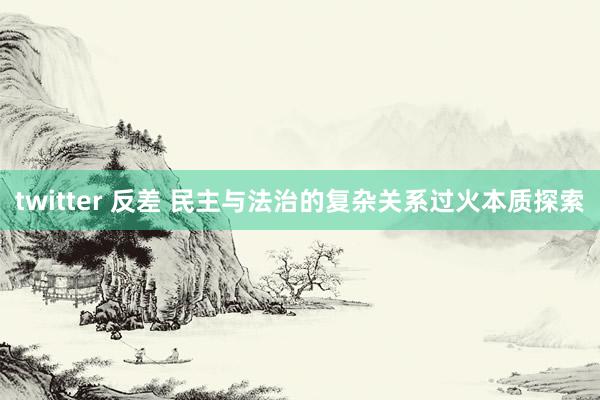 twitter 反差 民主与法治的复杂关系过火本质探索